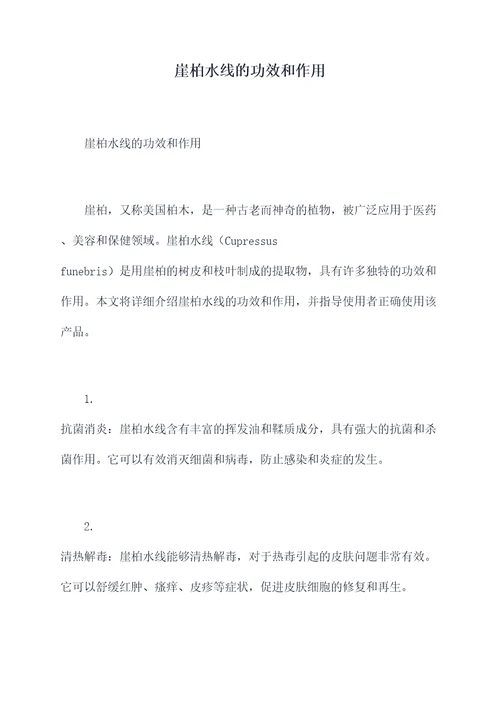 崖柏水线的功效和作用

崖柏水线的功效和作用

崖柏，又称美国柏木，是一种古老而神奇的植物，被广泛应用于医药、美容和保健领域。崖柏水线（Cupressus funebris）是用崖柏的树皮和枝叶制成的提取物，具有许多独特的功效和作用。本文将详细介绍崖柏水线的功效和作用，并指导使用者正确使用该产品。

1.
抗菌消炎：崖柏水线含有丰富的挥发油和鞣质成分，具有强大的抗菌和杀菌作用。它可以有效消灭细菌和病毒，防止感染和炎症的发生。

2.
清热解毒：崖柏水线能够清热解毒，对于热毒引起的皮肤问题非常有效。它可以舒缓红肿、瘙痒、皮疹等症状，促进皮肤细胞的修复和再生。